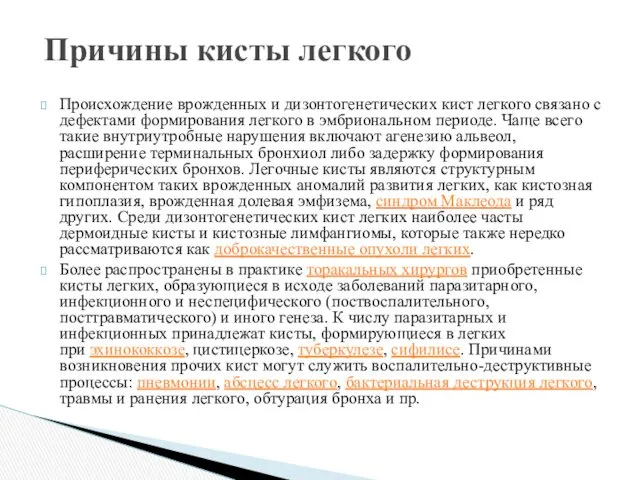 Причины кисты легкого

Происхождение врожденных и дизонтогенетических кист легкого связано с дефектами формирования легкого в эмбриональном периоде. Чаще всего такие внутриутробные нарушения включают агенезию альвеол, расширение терминальных бронхиол либо задержку формирования периферических бронхов. Легочные кисты являются структурным компонентом таких врожденных аномалий развития легких, как кистозная гипоплазия, врожденная долевая эмфизема, синдром Маклеода и ряд других. Среди дизонтогенетических кист легких наиболее часты дермоидные кисты и кистозные лимфангиомы, которые также нередко рассматриваются как доброкачественные опухоли легких.

Более распространены в практике торакальных хирургов приобретенные кисты легких, образующиеся в исходе заболеваний паразитарного, инфекционного и неспецифического (поствоспалительного, посттравматического) и иного генеза. К числу паразитарных и инфекционных принадлежат кисты, формирующиеся в легких при эхинококкозе, цистицеркозе, туберкулезе, сифилисе. Причинами возникновения прочих кист могут служить воспалительно-деструктивные процессы: пневмонии, абсцесс легкого, бактериальная деструкция легкого, травмы и ранения легкого, обтурация бронха и пр.